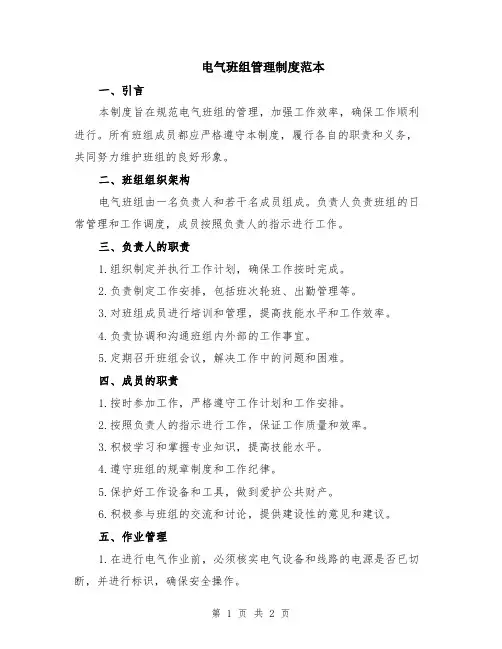 电气班组管理制度范本

一、引言

本制度旨在规范电气班组的管理，加强工作效率，确保工作顺利进行。所有班组成员都应严格遵守本制度，履行各自的职责和义务，共同努力维护班组的良好形象。

二、班组组织架构

电气班组由一名负责人和若干名成员组成。负责人负责班组的日常管理和工作调度，成员按照负责人的指示进行工作。

三、负责人的职责

1.组织制定并执行工作计划，确保工作按时完成。

2.负责制定工作安排，包括班次轮班、出勤管理等。

3.对班组成员进行培训和管理，提高技能水平和工作效率。

4.负责协调和沟通班组内外部的工作事宜。

5.定期召开班组会议，解决工作中的问题和困难。

四、成员的职责

1.按时参加工作，严格遵守工作计划和工作安排。

2.按照负责人的指示进行工作，保证工作质量和效率。

3.积极学习和掌握专业知识，提高技能水平。

4.遵守班组的规章制度和工作纪律。

5.保护好工作设备和工具，做到爱护公共财产。

6.积极参与班组的交流和讨论，提供建设性的意见和建议。

五、作业管理

1.在进行电气作业前，必须核实电气设备和线路的电源是否已切断，并进行标识，确保安全操作。

第 1 页 共 2 页